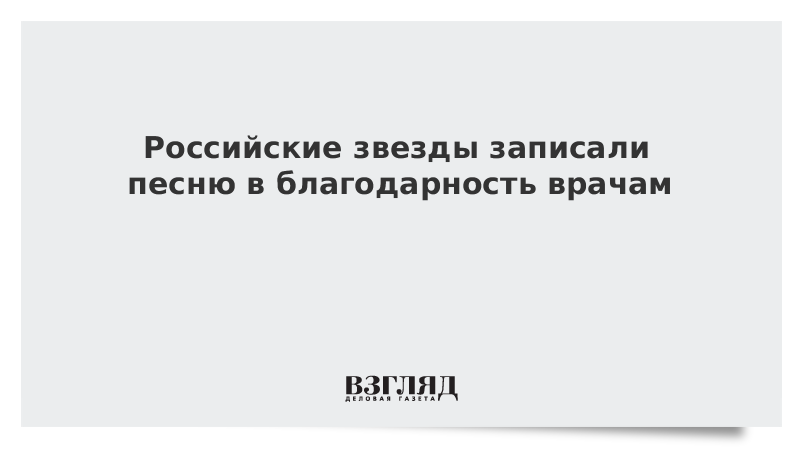 Российские звезды записали песню в благодарность врачам

ВЗГЛЯД
ДЕЛОВАЯ ГАЗЕТА